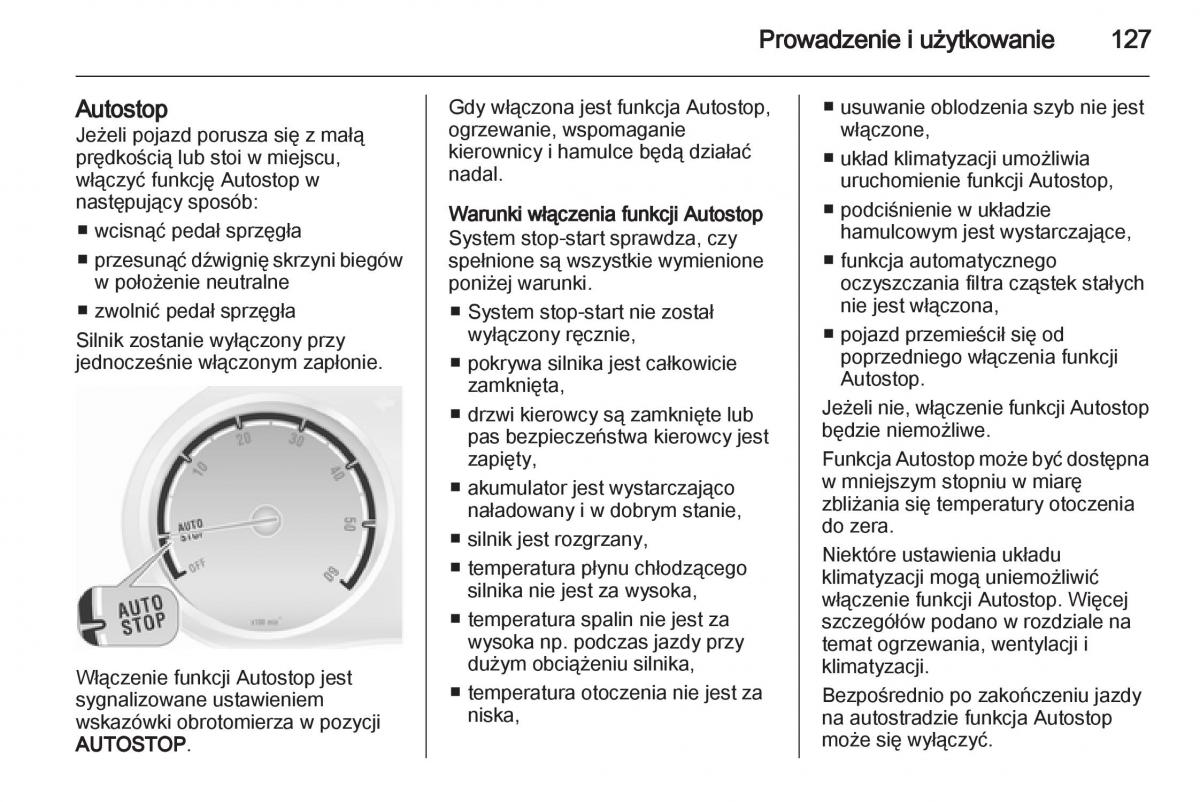 Prowadzenie i użytkowanie 127

Autostop
Jeżeli pojazd porusza się z małą prędkością lub stoi w miejscu, włączyć funkcję Autostop w następujący sposób:
■ wcisnąć pedał sprzęgła
■ przesunąć dźwignię skrzyni biegów w położenie neutralne
■ zwolnić pedał sprzęgła
Silnik zostanie wyłączony przy jednocześnie włączonym zapłonie.

10 20 30 40 50 60
AUTO STOP
OFF
x100 min⁻¹
AUTO STOP

Włączenie funkcji Autostop jest sygnalizowane ustawieniem wskazówki obrotomierza w pozycji AUTOSTOP.

Gdy włączona jest funkcja Autostop, ogrzewanie, wspomaganie kierownicy i hamulce będą działać nadal.

Warunki włączenia funkcji Autostop
System stop-start sprawdza, czy spełnione są wszystkie wymienione poniżej warunki.
■ System stop-start nie został wyłączony ręcznie,
■ pokrywa silnika jest całkowicie zamknięta,
■ drzwi kierowcy są zamknięte lub pas bezpieczeństwa kierowcy jest zapięty,
■ akumulator jest wystarczająco naładowany i w dobrym stanie,
■ silnik jest rozgrzany,
■ temperatura płynu chłodzącego silnika nie jest za wysoka,
■ temperatura spalin nie jest za wysoka np. podczas jazdy przy dużym obciążeniu silnika,
■ temperatura otoczenia nie jest za niska,
■ usuwanie oblodzenia szyb nie jest włączone,
■ układ klimatyzacji umożliwia uruchomienie funkcji Autostop,
■ podciśnienie w układzie hamulcowym jest wystarczające,
■ funkcja automatycznego oczyszczania filtra cząstek stałych nie jest włączona,
■ pojazd przemieścił się od poprzedniego włączenia funkcji Autostop.
Jeżeli nie, włączenie funkcji Autostop będzie niemożliwe.
Funkcja Autostop może być dostępna w mniejszym stopniu w miarę zbliżania się temperatury otoczenia do zera.
Niektóre ustawienia układu klimatyzacji mogą uniemożliwić włączenie funkcji Autostop. Więcej szczegółów podano w rozdziale na temat ogrzewania, wentylacji i klimatyzacji.
Bezpośrednio po zakończeniu jazdy na autostradzie funkcja Autostop może się wyłączyć.